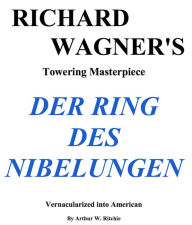 RICHARD WAGNER'S

Towering Masterpiece

DER RING DES NIBELUNGEN

Vernacularized into American

By Arthur W. Ritchie